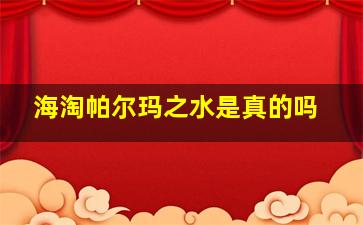 海淘帕尔玛之水是真的吗